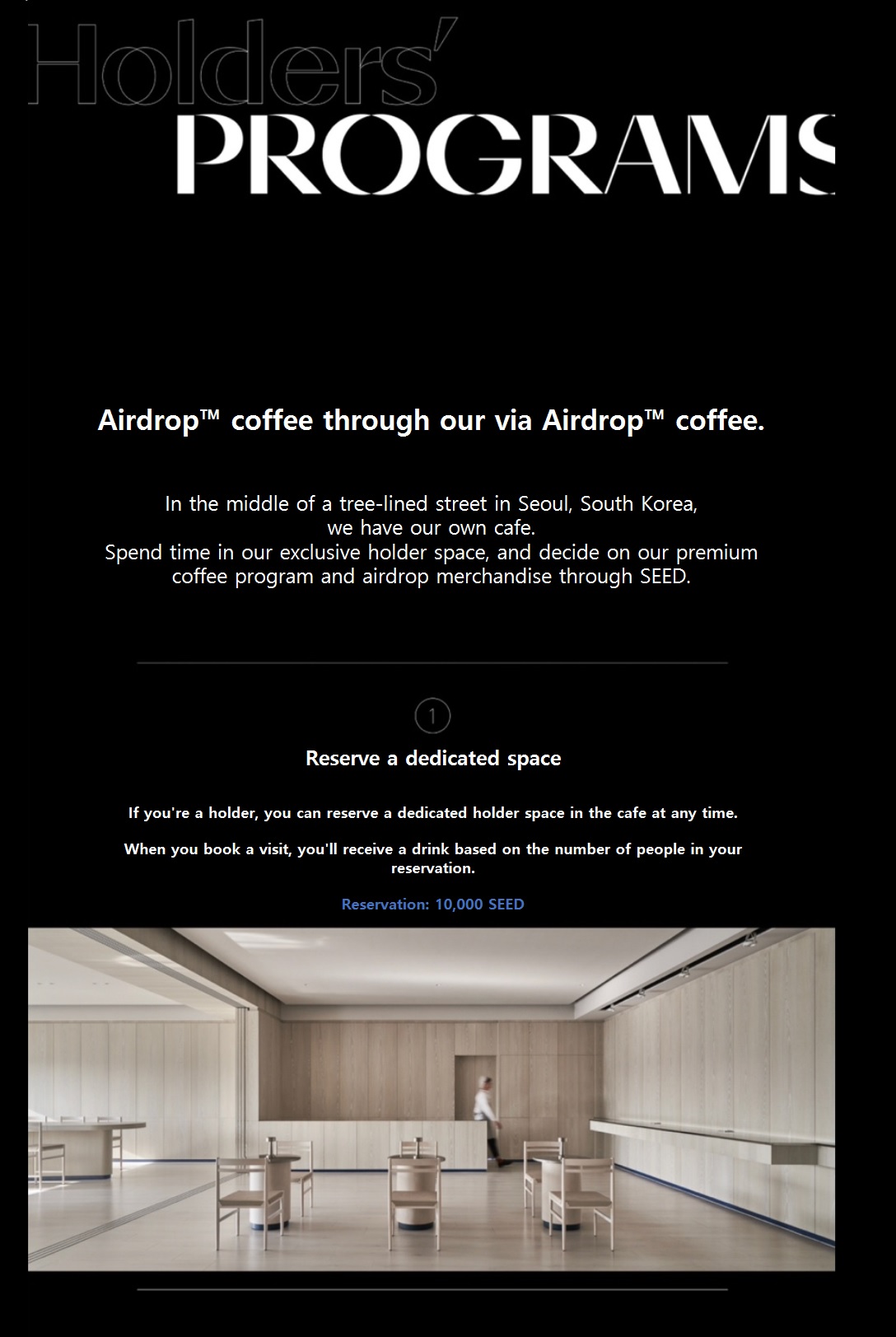 Holders'
PROGRAMS

Airdrop™ coffee through our via Airdrop™ coffee.

In the middle of a tree-lined street in Seoul, South Korea, we have our own cafe.
Spend time in our exclusive holder space, and decide on our premium coffee program and airdrop merchandise through SEED.

1

Reserve a dedicated space

If you're a holder, you can reserve a dedicated holder space in the cafe at any time.

When you book a visit, you'll receive a drink based on the number of people in your reservation.

Reservation: 10,000 SEED